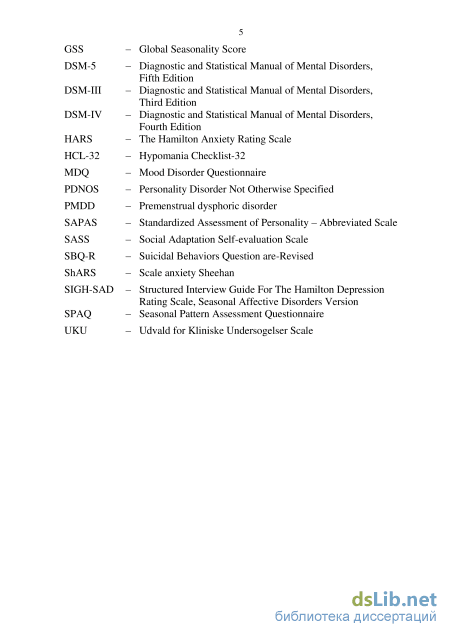 5

GSS – Global Seasonality Score
DSM-5 – Diagnostic and Statistical Manual of Mental Disorders, Fifth Edition
DSM-III – Diagnostic and Statistical Manual of Mental Disorders, Third Edition
DSM-IV – Diagnostic and Statistical Manual of Mental Disorders, Fourth Edition
HARS – The Hamilton Anxiety Rating Scale
HCL-32 – Hypomania Checklist-32
MDQ – Mood Disorder Questionnaire
PDNOS – Personality Disorder Not Otherwise Specified
PMDD – Premenstrual dysphoric disorder
SAPAS – Standardized Assessment of Personality – Abbreviated Scale
SASS – Social Adaptation Self-evaluation Scale
SBQ-R – Suicidal Behaviors Question are-Revised
ShARS – Scale anxiety Sheehan
SIGH-SAD – Structured Interview Guide For The Hamilton Depression Rating Scale, Seasonal Affective Disorders Version
SPAQ – Seasonal Pattern Assessment Questionnaire
UKU – Udvald for Kliniske Undersogelser Scale

dsLib.net
библиотека диссертаций